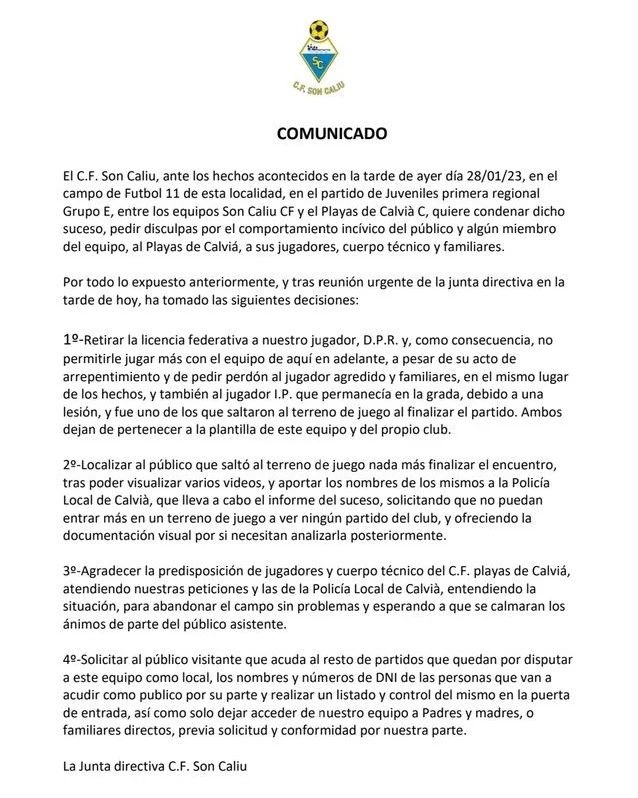 SC
C.F. SON CALIU

COMUNICADO

El C.F. Son Caliu, ante los hechos acontecidos en la tarde de ayer día 28/01/23, en el campo de Futbol 11 de esta localidad, en el partido de Juveniles primera regional Grupo E, entre los equipos Son Caliu CF y el Playas de Calvià C, quiere condenar dicho suceso, pedir disculpas por el comportamiento incívico del público y algún miembro del equipo, al Playas de Calviá, a sus jugadores, cuerpo técnico y familiares.

Por todo lo expuesto anteriormente, y tras reunión urgente de la junta directiva en la tarde de hoy, ha tomado las siguientes decisiones:

1º-Retirar la licencia federativa a nuestro jugador, D.P.R. y, como consecuencia, no permitirle jugar más con el equipo de aquí en adelante, a pesar de su acto de arrepentimiento y de pedir perdón al jugador agredido y familiares, en el mismo lugar de los hechos, y también al jugador I.P. que permanecía en la grada, debido a una lesión, y fue uno de los que saltaron al terreno de juego al finalizar el partido. Ambos dejan de pertenecer a la plantilla de este equipo y del propio club.

2º-Localizar al público que saltó al terreno de juego nada más finalizar el encuentro, tras poder visualizar varios videos, y aportar los nombres de los mismos a la Policía Local de Calvià, que lleva a cabo el informe del suceso, solicitando que no puedan entrar más en un terreno de juego a ver ningún partido del club, y ofreciendo la documentación visual por si necesitan analizarla posteriormente.

3º-Agradecer la predisposición de jugadores y cuerpo técnico del C.F. playas de Calviá, atendiendo nuestras peticiones y las de la Policía Local de Calvià, entendiendo la situación, para abandonar el campo sin problemas y esperando a que se calmaran los ánimos de parte del público asistente.

4º-Solicitar al público visitante que acuda al resto de partidos que quedan por disputar a este equipo como local, los nombres y números de DNI de las personas que van a acudir como publico por su parte y realizar un listado y control del mismo en la puerta de entrada, así como solo dejar acceder de nuestro equipo a Padres y madres, o familiares directos, previa solicitud y conformidad por nuestra parte.

La Junta directiva C.F. Son Caliu